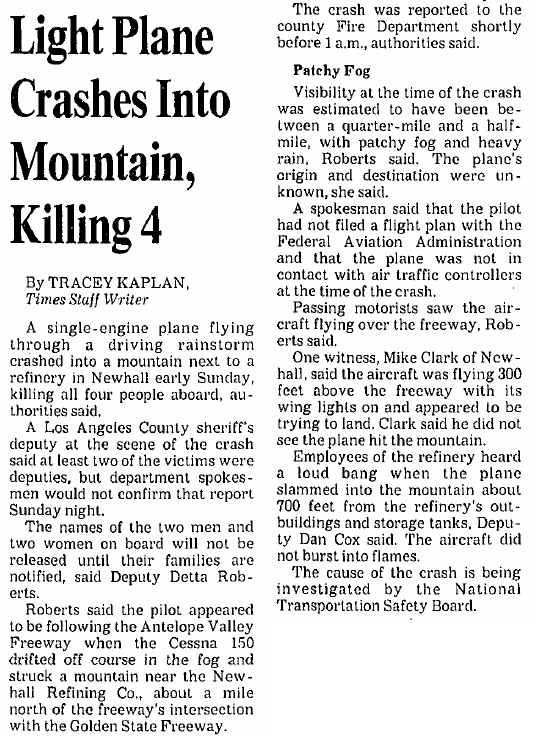 Light Plane Crashes Into Mountain, Killing 4

By TRACEY KAPLAN, Times Staff Writer

A single-engine plane flying through a driving rainstorm crashed into a mountain next to a refinery in Newhall early Sunday, killing all four people aboard, authorities said.

A Los Angeles County sheriff's deputy at the scene of the crash said at least two of the victims were deputies, but department spokesmen would not confirm that report Sunday night.

The names of the two men and two women on board will not be released until their families are notified, said Deputy Detta Roberts.

Roberts said the pilot appeared to be following the Antelope Valley Freeway when the Cessna 150 drifted off course in the fog and struck a mountain near the Newhall Refining Co., about a mile north of the freeway's intersection with the Golden State Freeway.

The crash was reported to the county Fire Department shortly before 1 a.m., authorities said.

Patchy Fog

Visibility at the time of the crash was estimated to have been between a quarter-mile and a half-mile, with patchy fog and heavy rain, Roberts said. The plane's origin and destination were unknown, she said.

A spokesman said that the pilot had not filed a flight plan with the Federal Aviation Administration and that the plane was not in contact with air traffic controllers at the time of the crash.

Passing motorists saw the aircraft flying over the freeway, Roberts said.

One witness, Mike Clark of Newhall, said the aircraft was flying 300 feet above the freeway with its wing lights on and appeared to be trying to land. Clark said he did not see the plane hit the mountain.

Employees of the refinery heard a loud bang when the plane slammed into the mountain about 700 feet from the refinery's outbuildings and storage tanks, Deputy Dan Cox said. The aircraft did not burst into flames.

The cause of the crash is being investigated by the National Transportation Safety Board.